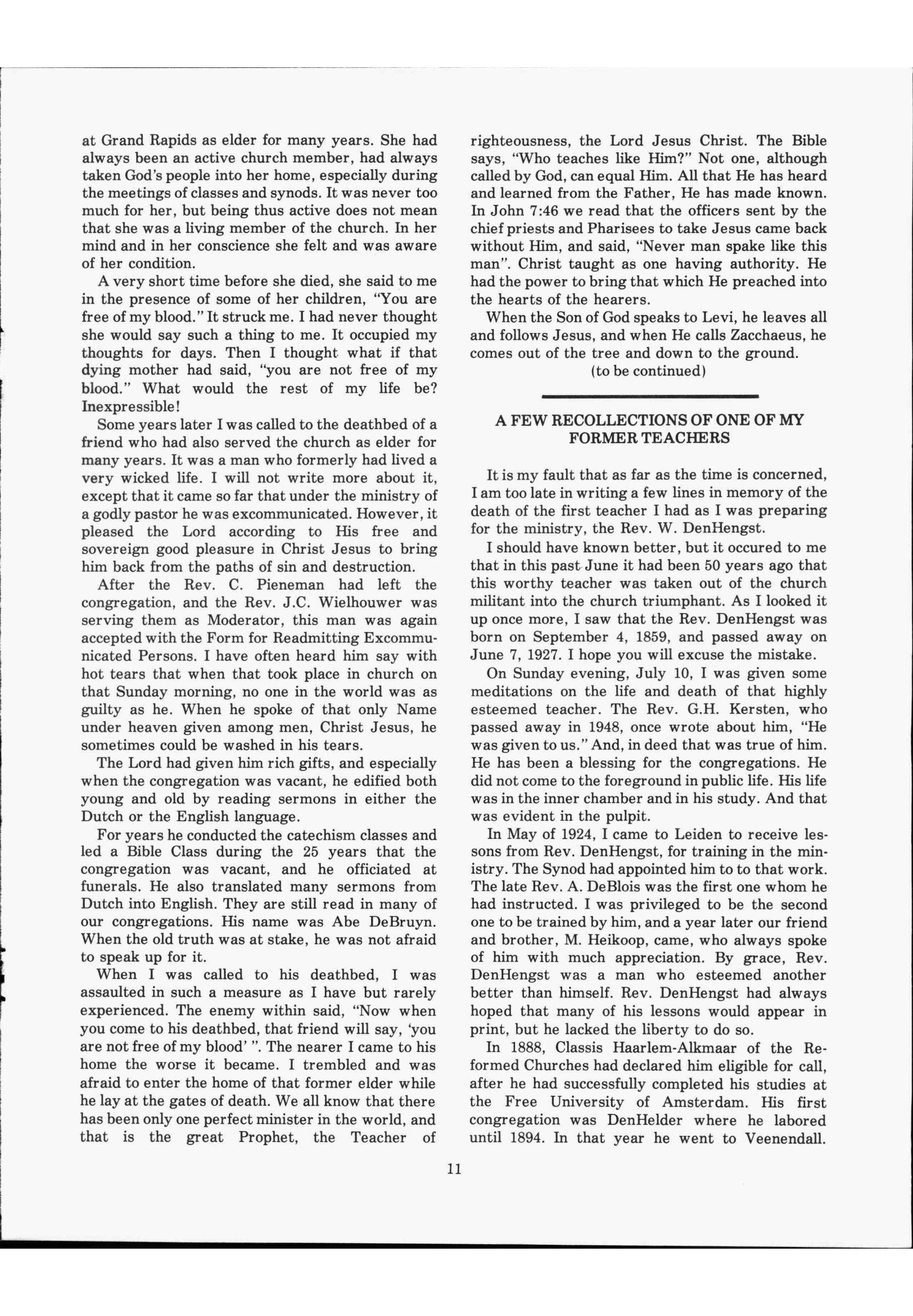 at Grand Rapids as elder for many years. She had always been an active church member, had always taken God's people into her home, especially during the meetings of classes and synods. It was never too much for her, but being thus active does not mean that she was a living member of the church. In her mind and in her conscience she felt and was aware of her condition.

A very short time before she died, she said to me in the presence of some of her children, "You are free of my blood." It struck me. I had never thought she would say such a thing to me. It occupied my thoughts for days. Then I thought what if that dying mother had said, "you are not free of my blood." What would the rest of my life be? Inexpressible!

Some years later I was called to the deathbed of a friend who had also served the church as elder for many years. It was a man who formerly had lived a very wicked life. I will not write more about it, except that it came so far that under the ministry of a godly pastor he was excommunicated. However, it pleased the Lord according to His free and sovereign good pleasure in Christ Jesus to bring him back from the paths of sin and destruction.

After the Rev. C. Pieneman had left the congregation, and the Rev. J.C. Wielhouwer was serving them as Moderator, this man was again accepted with the Form for Readmitting Excommunicated Persons. I have often heard him say with hot tears that when that took place in church on that Sunday morning, no one in the world was as guilty as he. When he spoke of that only Name under heaven given among men, Christ Jesus, he sometimes could be washed in his tears.

The Lord had given him rich gifts, and especially when the congregation was vacant, he edified both young and old by reading sermons in either the Dutch or the English language.

For years he conducted the catechism classes and led a Bible Class during the 25 years that the congregation was vacant, and he officiated at funerals. He also translated many sermons from Dutch into English. They are still read in many of our congregations. His name was Abe DeBruyn. When the old truth was at stake, he was not afraid to speak up for it.

When I was called to his deathbed, I was assaulted in such a measure as I have but rarely experienced. The enemy within said, "Now when you come to his deathbed, that friend will say, 'you are not free of my blood' ". The nearer I came to his home the worse it became. I trembled and was afraid to enter the home of that former elder while he lay at the gates of death. We all know that there has been only one perfect minister in the world, and that is the great Prophet, the Teacher of righteousness, the Lord Jesus Christ. The Bible says, "Who teaches like Him?" Not one, although called by God, can equal Him. All that He has heard and learned from the Father, He has made known. In John 7:46 we read that the officers sent by the chief priests and Pharisees to take Jesus came back without Him, and said, "Never man spake like this man". Christ taught as one having authority. He had the power to bring that which He preached into the hearts of the hearers.

When the Son of God speaks to Levi, he leaves all and follows Jesus, and when He calls Zacchaeus, he comes out of the tree and down to the ground.

(to be continued)

A FEW RECOLLECTIONS OF ONE OF MY FORMER TEACHERS

It is my fault that as far as the time is concerned, I am too late in writing a few lines in memory of the death of the first teacher I had as I was preparing for the ministry, the Rev. W. DenHengst.

I should have known better, but it occured to me that in this past June it had been 50 years ago that this worthy teacher was taken out of the church militant into the church triumphant. As I looked it up once more, I saw that the Rev. DenHengst was born on September 4, 1859, and passed away on June 7, 1927. I hope you will excuse the mistake.

On Sunday evening, July 10, I was given some meditations on the life and death of that highly esteemed teacher. The Rev. G.H. Kersten, who passed away in 1948, once wrote about him, "He was given to us." And, in deed that was true of him. He has been a blessing for the congregations. He did not come to the foreground in public life. His life was in the inner chamber and in his study. And that was evident in the pulpit.

In May of 1924, I came to Leiden to receive lessons from Rev. DenHengst, for training in the ministry. The Synod had appointed him to to that work. The late Rev. A. DeBlois was the first one whom he had instructed. I was privileged to be the second one to be trained by him, and a year later our friend and brother, M. Heikoop, came, who always spoke of him with much appreciation. By grace, Rev. DenHengst was a man who esteemed another better than himself. Rev. DenHengst had always hoped that many of his lessons would appear in print, but he lacked the liberty to do so.

In 1888, Classis Haarlem-Alkmaar of the Reformed Churches had declared him eligible for call, after he had successfully completed his studies at the Free University of Amsterdam. His first congregation was DenHelder where he labored until 1894. In that year he went to Veenendall.

11